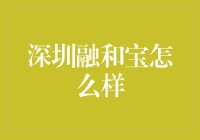 深圳融和宝怎么样